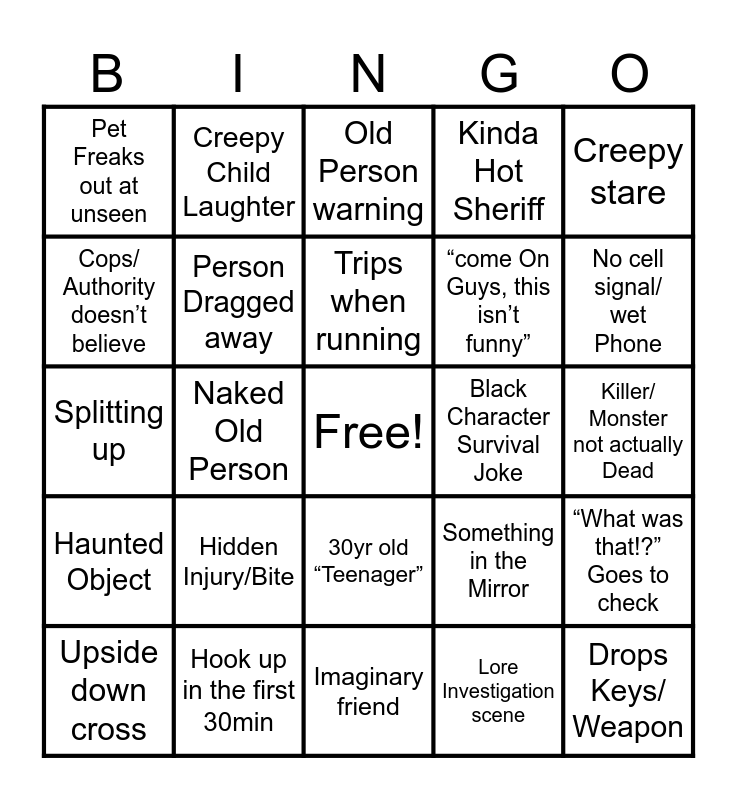 | B | I | N | G | O |
|---|---|---|---|---|
| Pet Freaks out at unseen | Creepy Child Laughter | Old Person warning | Kinda Hot Sheriff | Creepy stare |
| Cops/ Authority doesn’t believe | Person Dragged away | Trips when running | “come On Guys, this isn’t funny” | No cell signal/ wet Phone |
| Splitting up | Naked Old Person | Free! | Black Character Survival Joke | Killer/ Monster not actually Dead |
| Haunted Object | Hidden Injury/Bite | 30yr old “Teenager” | Something in the Mirror | “What was that!?” Goes to check |
| Upside down cross | Hook up in the first 30min | Imaginary friend | Lore Investigation scene | Drops Keys/ Weapon |